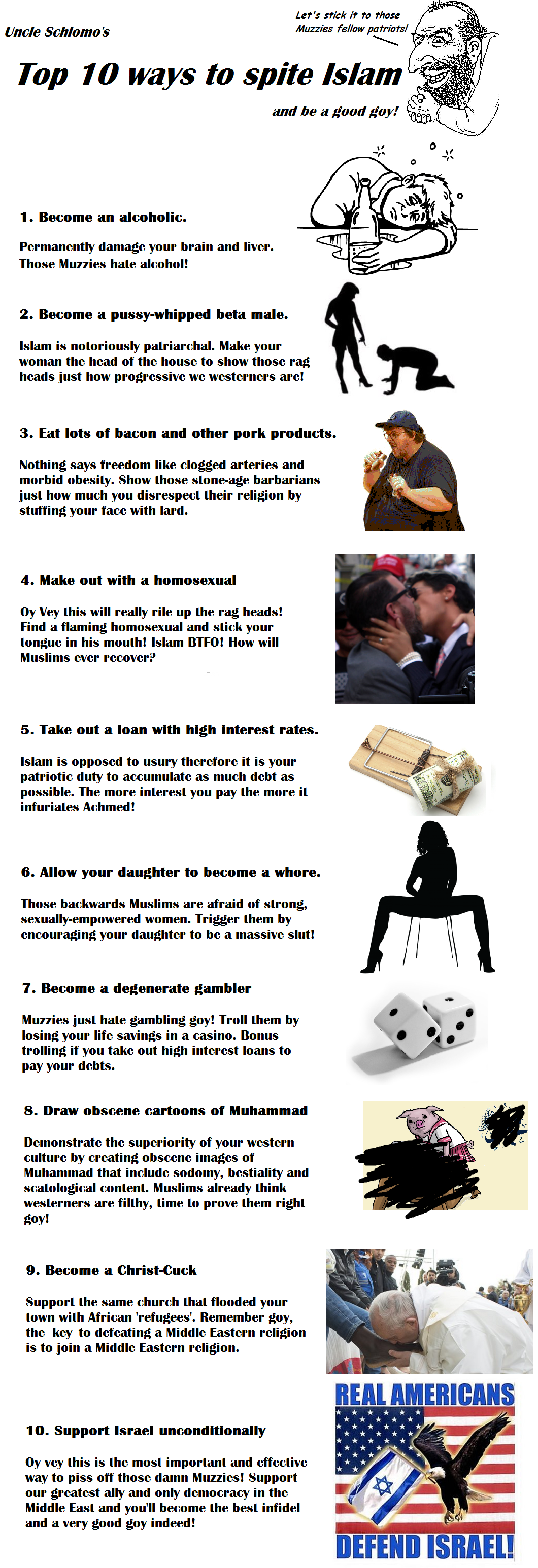 Uncle Schlomo's

Let's stick it to those Muzzies fellow patriots!

Top 10 ways to spite Islam

and be a good goy!

1. Become an alcoholic.

Permanently damage your brain and liver. Those Muzzies hate alcohol!

2. Become a pussy-whipped beta male.

Islam is notoriously patriarchal. Make your woman the head of the house to show those rag heads just how progressive we westerners are!

3. Eat lots of bacon and other pork products.

Nothing says freedom like clogged arteries and morbid obesity. Show those stone-age barbarians just how much you disrespect their religion by stuffing your face with lard.

4. Make out with a homosexual

Oy Vey this will really rile up the rag heads! Find a flaming homosexual and stick your tongue in his mouth! Islam BTFO! How will Muslims ever recover?

5. Take out a loan with high interest rates.

Islam is opposed to usury therefore it is your patriotic duty to accumulate as much debt as possible. The more interest you pay the more it infuriates Achmed!

6. Allow your daughter to become a whore.

Those backwards Muslims are afraid of strong, sexually-empowered women. Trigger them by encouraging your daughter to be a massive slut!

7. Become a degenerate gambler

Muzzies just hate gambling goy! Troll them by losing your life savings in a casino. Bonus trolling if you take out high interest loans to pay your debts.

8. Draw obscene cartoons of Muhammad

Demonstrate the superiority of your western culture by creating obscene images of Muhammad that include sodomy, bestiality and scatological content. Muslims already think westerners are filthy, time to prove them right goy!

9. Become a Christ-Cuck

Support the same church that flooded your town with African 'refugees'. Remember goy, the key to defeating a Middle Eastern religion is to join a Middle Eastern religion.

10. Support Israel unconditionally

Oy vey this is the most important and effective way to piss off those damn Muzzies! Support our greatest ally and only democracy in the Middle East and you'll become the best infidel and a very good goy indeed!

REAL AMERICANS

DEFEND ISRAEL!